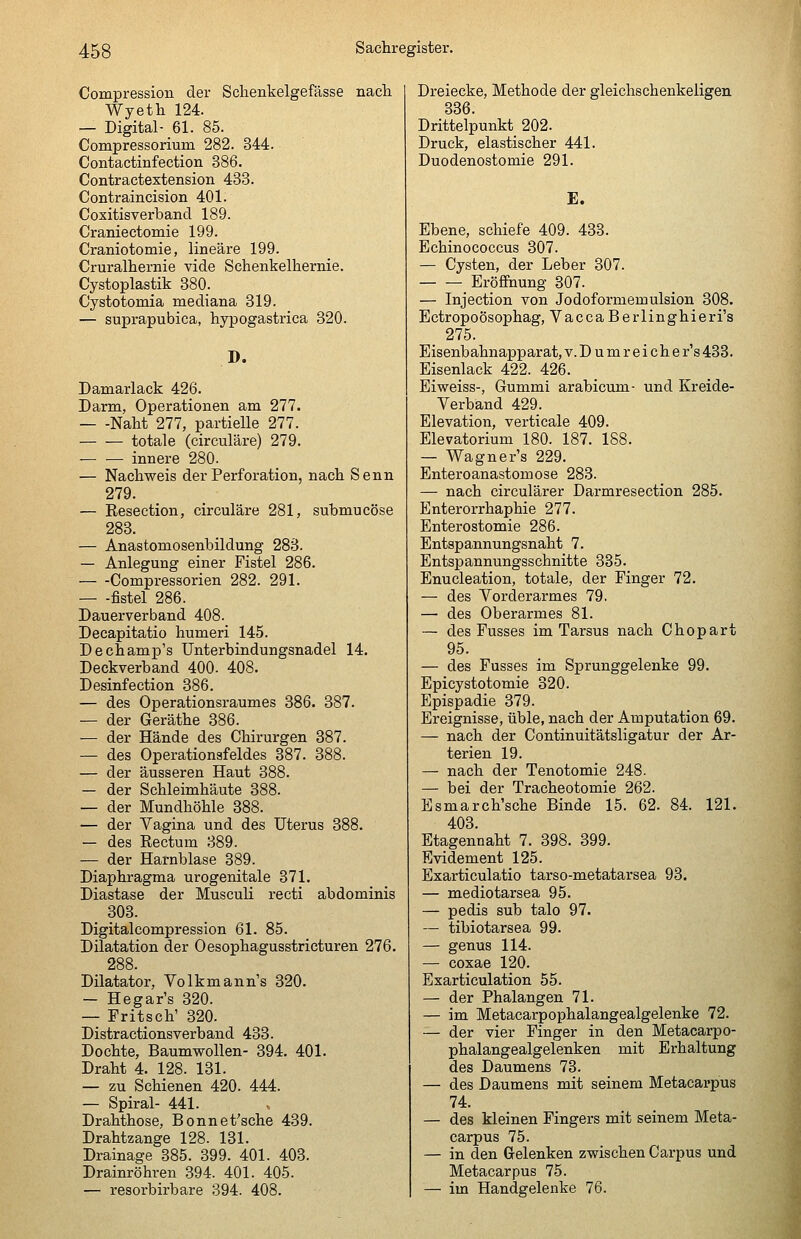 458 Sachregister.

Compression der Schenkelgefässe nach Wyeth 124.
— Digital- 61. 85.
Compressorium 282. 344.
Contactinfection 386.
Contractextension 433.
Contraincision 401.
Coxitisverband 189.
Craniectomie 199.
Craniotomie, lineäre 199.
Cruralhernie vide Schenkelhernie.
Cystoplastik 380.
Cystotomia mediana 319.
— suprapubica, hypogastrica 320.

D.

Damarlack 426.
Darm, Operationen am 277.
— -Naht 277, partielle 277.
— — totale (circuläre) 279.
— — innere 280.
— Nachweis der Perforation, nach Senn 279.
— Resection, circuläre 281, submucöse 283.
— Anastomosenbildung 283.
— Anlegung einer Fistel 286.
— -Compressorien 282. 291.
— -fistel 286.
Dauerverband 408.
Decapitatio humeri 145.
Dechamp's Unterbindungsnadel 14.
Deckverband 400. 408.
Desinfection 386.
— des Operationsraumes 386. 387.
— der Geräthe 386.
— der Hände des Chirurgen 387.
— des Operationsfeldes 387. 388.
— der äusseren Haut 388.
— der Schleimhäute 388.
— der Mundhöhle 388.
— der Vagina und des Uterus 388.
— des Rectum 389.
— der Harnblase 389.
Diaphragma urogenitale 371.
Diastase der Musculi recti abdominis 303.
Digitalcompression 61. 85.
Dilatation der Oesophagusstricturen 276. 288.
Dilatator, Volkmann's 320.
— Hegar's 320.
— Fritsch' 320.
Distractionsverband 433.
Dochte, Baumwollen- 394. 401.
Draht 4. 128. 131.
— zu Schienen 420. 444.
— Spiral- 441.
Drahthose, Bonnet'sche 439.
Drahtzange 128. 131.
Drainage 385. 399. 401. 403.
Drainröhren 394. 401. 405.
— resorbirbare 394. 408.

Dreiecke, Methode der gleichschenkeligen 336.
Drittelpunkt 202.
Druck, elastischer 441.
Duodenostomie 291.

E.

Ebene, schiefe 409. 433.
Echinococcus 307.
— Cysten, der Leber 307.
— — Eröffnung 307.
— Injection von Jodoformemulsion 308.
Ectropoösophag, Vacca Berlinghieri's 275.
Eisenbahnapparat, v. Dumreicher's 433.
Eisenlack 422. 426.
Eiweiss-, Gummi arabicum- und Kreide-Verband 429.
Elevation, verticale 409.
Elevatorium 180. 187. 188.
— Wagner's 229.
Enteroanastomose 283.
— nach circulärer Darmresection 285.
Enterorrhaphie 277.
Enterostomie 286.
Entspannungsnaht 7.
Entspannungsschnitte 335.
Enucleation, totale, der Finger 72.
— des Vorderarmes 79.
— des Oberarmes 81.
— des Fusses im Tarsus nach Chopart 95.
— des Fusses im Sprunggelenke 99.
Epicystotomie 320.
Epispadie 379.
Ereignisse, üble, nach der Amputation 69.
— nach der Continuitätsligatur der Arterien 19.
— nach der Tenotomie 248.
— bei der Tracheotomie 262.
Esmarch'sche Binde 15. 62. 84. 121. 403.
Etagennaht 7. 398. 399.
Evidement 125.
Exarticulatio tarso-metatarsea 93.
— mediotarsea 95.
— pedis sub talo 97.
— tibiotarsea 99.
— genus 114.
— coxae 120.
Exarticulation 55.
— der Phalangen 71.
— im Metacarpophalangealgelenke 72.
— der vier Finger in den Metacarpophalangealgelenken mit Erhaltung des Daumens 73.
— des Daumens mit seinem Metacarpus 74.
— des kleinen Fingers mit seinem Metacarpus 75.
— in den Gelenken zwischen Carpus und Metacarpus 75.
— im Handgelenke 76.